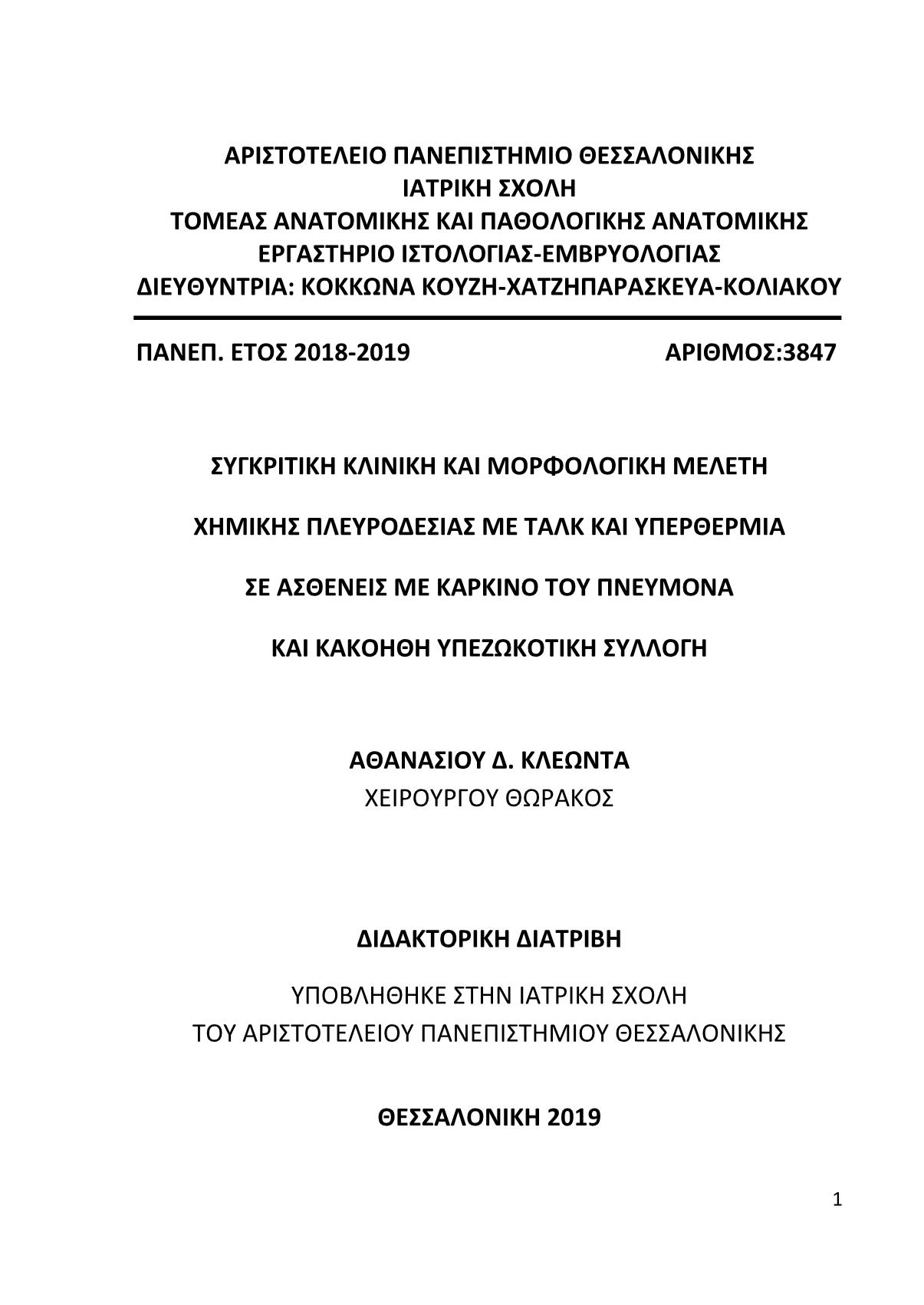 ΑΡΙΣΤΟΤΕΛΕΙΟ ΠΑΝΕΠΙΣΤΗΜΙΟ ΘΕΣΣΑΛΟΝΙΚΗΣ
ΙΑΤΡΙΚΗ ΣΧΟΛΗ
ΤΟΜΕΑΣ ΑΝΑΤΟΜΙΚΗΣ ΚΑΙ ΠΑΘΟΛΟΓΙΚΗΣ ΑΝΑΤΟΜΙΚΗΣ
ΕΡΓΑΣΤΗΡΙΟ ΙΣΤΟΛΟΓΙΑΣ-ΕΜΒΡΥΟΛΟΓΙΑΣ
ΔΙΕΥΘΥΝΤΡΙΑ: ΚΟΚΚΩΝΑ ΚΟΥΖΗ-ΧΑΤΖΗΠΑΡΑΣΚΕΥΑ-ΚΟΛΙΑΚΟΥ

ΠΑΝΕΠ. ΕΤΟΣ 2018-2019 ΑΡΙΘΜΟΣ:3847

ΣΥΓΚΡΙΤΙΚΗ ΚΛΙΝΙΚΗ ΚΑΙ ΜΟΡΦΟΛΟΓΙΚΗ ΜΕΛΕΤΗ

ΧΗΜΙΚΗΣ ΠΛΕΥΡΟΔΕΣΙΑΣ ΜΕ ΤΑΛΚ ΚΑΙ ΥΠΕΡΘΕΡΜΙΑ

ΣΕ ΑΣΘΕΝΕΙΣ ΜΕ ΚΑΡΚΙΝΟ ΤΟΥ ΠΝΕΥΜΟΝΑ

ΚΑΙ ΚΑΚΟΗΘΗ ΥΠΕΖΩΚΟΤΙΚΗ ΣΥΛΛΟΓΗ

ΑΘΑΝΑΣΙΟΥ Δ. ΚΛΕΩΝΤΑ
ΧΕΙΡΟΥΡΓΟΥ ΘΩΡΑΚΟΣ

ΔΙΔΑΚΤΟΡΙΚΗ ΔΙΑΤΡΙΒΗ

ΥΠΟΒΛΗΘΗΚΕ ΣΤΗΝ ΙΑΤΡΙΚΗ ΣΧΟΛΗ
ΤΟΥ ΑΡΙΣΤΟΤΕΛΕΙΟΥ ΠΑΝΕΠΙΣΤΗΜΙΟΥ ΘΕΣΣΑΛΟΝΙΚΗΣ

ΘΕΣΣΑΛΟΝΙΚΗ 2019

1